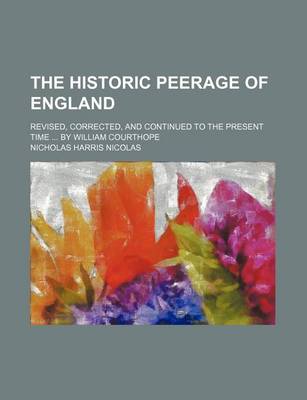 THE HISTORIC PEERAGE OF ENGLAND

REVISED, CORRECTED, AND CONTINUED TO THE PRESENT TIME ... BY WILLIAM COURTHOPE

NICHOLAS HARRIS NICOLAS